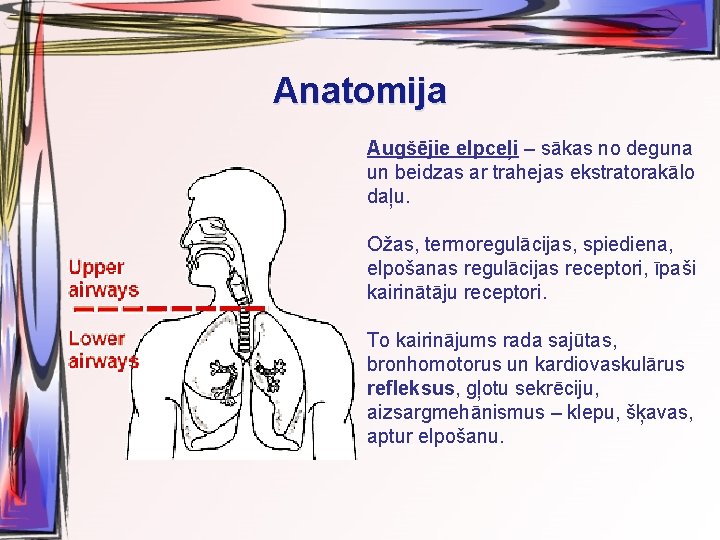 Anatomija

Upper airways

Lower airways

Augšējie elpceļi – sākas no deguna un beidzas ar trahejas ekstratorakālo daļu.

Ožas, termoregulācijas, spiediena, elpošanas regulācijas receptori, īpaši kairinātāju receptori.

To kairinājums rada sajūtas, bronhomotorus un kardiovaskulārus refleksus, gļotu sekrēciju, aizsargmehānismus – klepu, šķavas, aptur elpošanu.